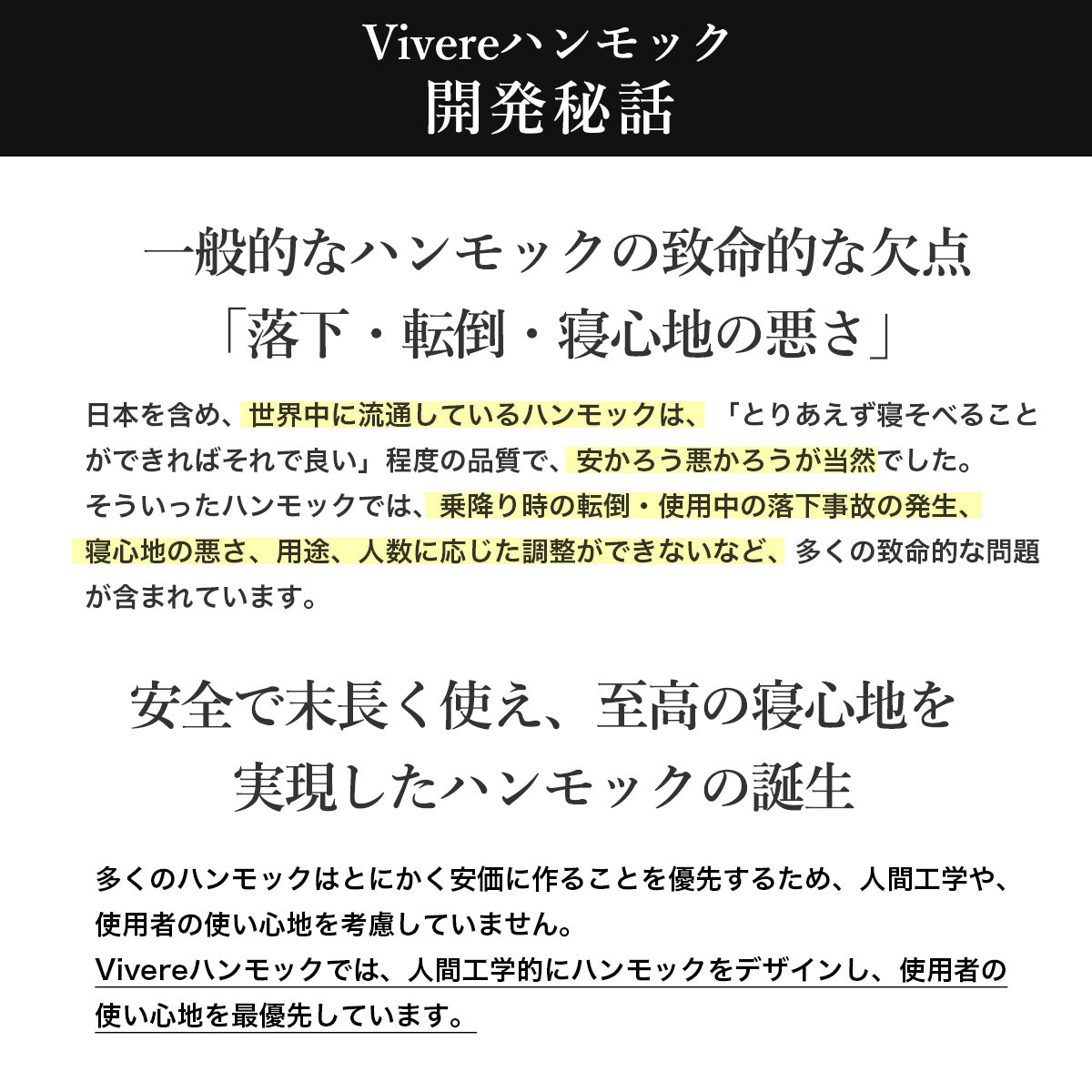 Vivereハンモック
開発秘話

一般的なハンモックの致命的な欠点
「落下・転倒・寝心地の悪さ」

日本を含め、世界中に流通しているハンモックは、「とりあえず寝そべることができればそれで良い」程度の品質で、安かろう悪かろうが当然でした。
そういったハンモックでは、乗降り時の転倒・使用中の落下事故の発生、寝心地の悪さ、用途、人数に応じた調整ができないなど、多くの致命的な問題が含まれています。

安全で末長く使え、至高の寝心地を
実現したハンモックの誕生

多くのハンモックはとにかく安価に作ることを優先するため、人間工学や、使用者の使い心地を考慮していません。
Vivereハンモックでは、人間工学的にハンモックをデザインし、使用者の使い心地を最優先しています。